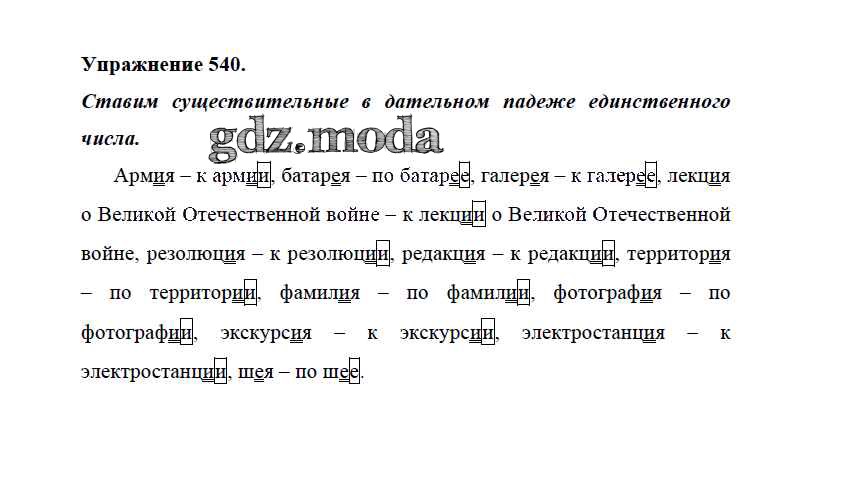 Упражнение 540.

Ставим существительные в дательном падеже единственного числа.

Армия – к армии, батарея – по батарее, галерея – к галерее, лекция о Великой Отечественной войне – к лекции о Великой Отечественной войне, резолюция – к резолюции, редакция – к редакции, территория – по территории, фамилия – по фамилии, фотография – по фотографии, экскурсия – к экскурсии, электростанция – к электростанции, шея – по шее.

gdz.moda